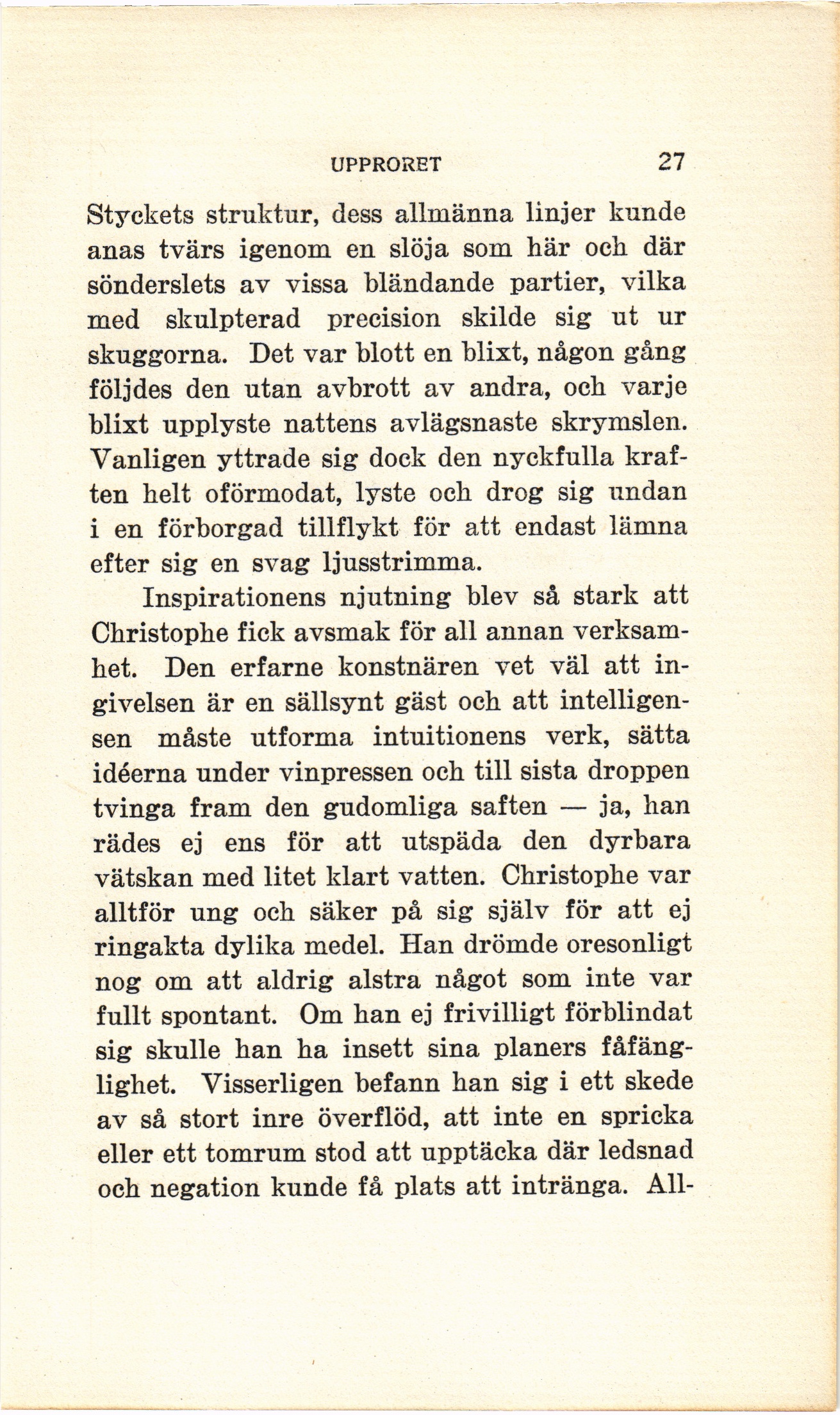 UPPRORET 27

Styckets struktur, dess allmänna linjer kunde anas tvärs igenom en slöja som här och där sönderslets av vissa bländande partier, vilka med skulpterad precision skilde sig ut ur skuggorna. Det var blott en blixt, någon gång följdes den utan avbrott av andra, och varje blixt upplyste nattens avlägsnaste skrymslen. Vanligen yttrade sig dock den nyckfulla kraften helt oförmodat, lyste och drog sig undan i en förborgad tillflykt för att endast lämna efter sig en svag ljusstrimma.

Inspirationens njutning blev så stark att Christophe fick avsmak för all annan verksamhet. Den erfarne konstnären vet väl att ingivelsen är en sällsynt gäst och att intelligensen måste utforma intuitionens verk, sätta idéerna under vinpressen och till sista droppen tvinga fram den gudomliga saften — ja, han rädes ej ens för att utspäda den dyrbara vätskan med litet klart vatten. Christophe var alltför ung och säker på sig själv för att ej ringakta dylika medel. Han drömde oresonligt nog om att aldrig alstra något som inte var fullt spontant. Om han ej frivilligt förblindat sig skulle han ha insett sina planers fåfänglighet. Visserligen befann han sig i ett skede av så stort inre överflöd, att inte en spricka eller ett tomrum stod att upptäcka där ledsnad och negation kunde få plats att intränga. All-